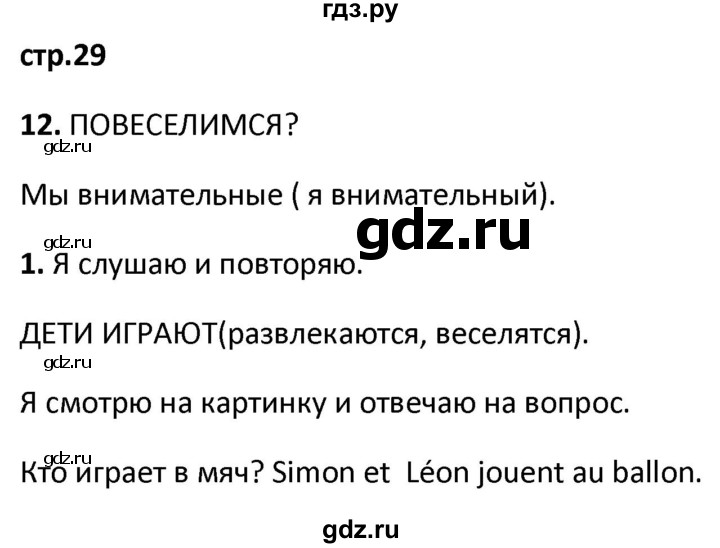 гдз.ру

стр.29

12. ПОВЕСЕЛИМСЯ?

gdz.ru

Мы внимательные ( я внимательный).

gdz.ru

gdz.ru

1. Я слушаю и повторяю.

ДЕТИ ИГРАЮТ(развлекаются, веселятся).

gdz.ru

Я смотрю на картинку и отвечаю на вопрос.

gdz.ru

Кто играет в мяч? Simon et Léon jouent au ballon.

gdz.ru